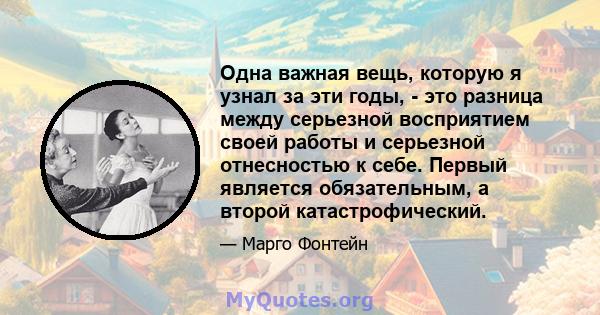 Одна важная вещь, которую я узнал за эти годы, - это разница между серьезной восприятием своей работы и серьезной отнесностью к себе. Первый является обязательным, а второй катастрофический.

— Марго Фонтейн

MyQuotes.org